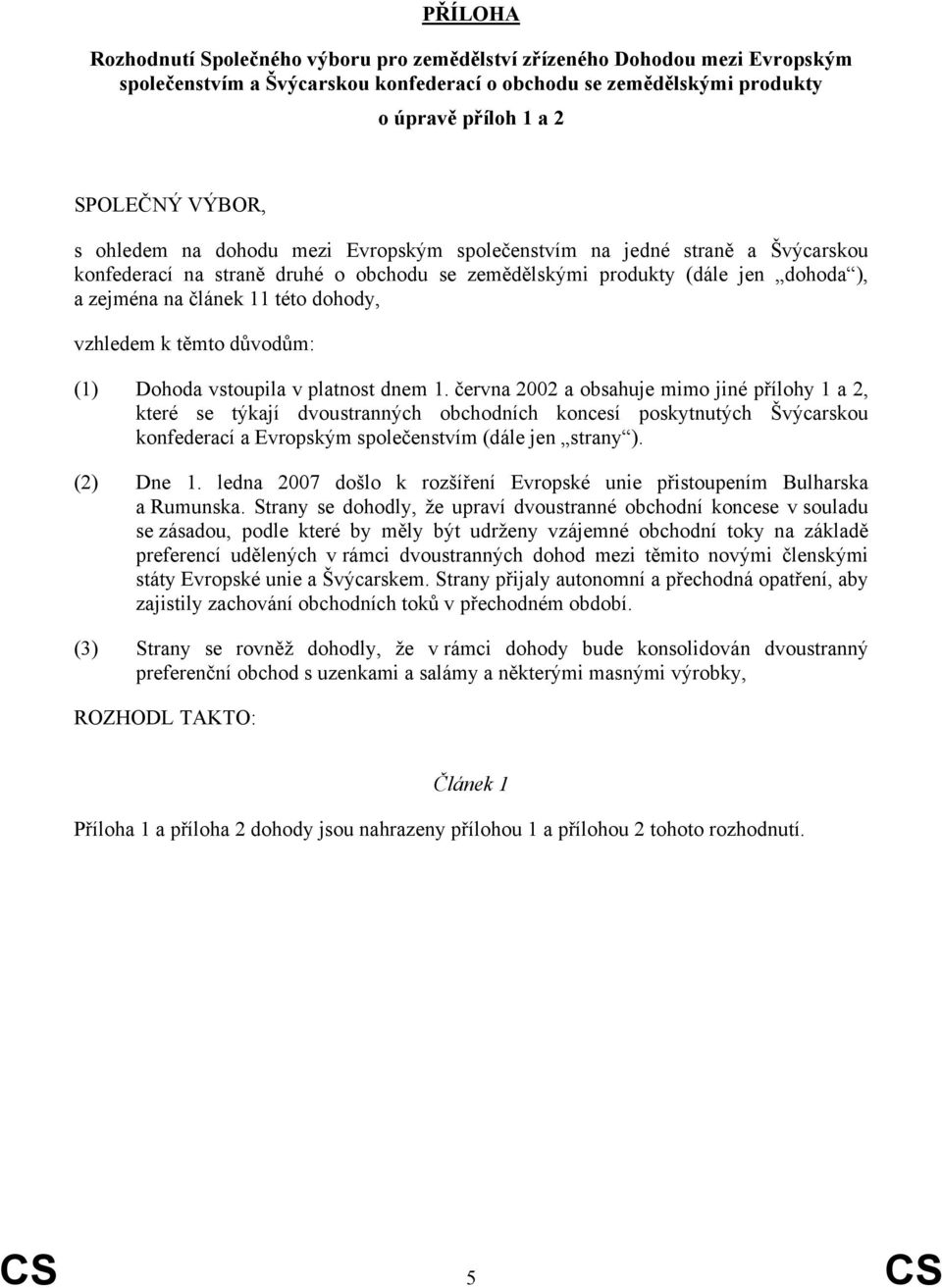 PŘÍLOHA

Rozhodnutí Společného výboru pro zemědělství zřízeného Dohodou mezi Evropským společenstvím a Švýcarskou konfederací o obchodu se zemědělskými produkty

o úpravě příloh 1 a 2

SPOLEČNÝ VÝBOR,

s ohledem na dohodu mezi Evropským společenstvím na jedné straně a Švýcarskou konfederací na straně druhé o obchodu se zemědělskými produkty (dále jen „dohoda“), a zejména na článek 11 této dohody,

vzhledem k těmto důvodům:

(1) Dohoda vstoupila v platnost dnem 1. června 2002 a obsahuje mimo jiné přílohy 1 a 2, které se týkají dvoustranných obchodních koncesí poskytnutých Švýcarskou konfederací a Evropským společenstvím (dále jen „strany“).

(2) Dne 1. ledna 2007 došlo k rozšíření Evropské unie přistoupením Bulharska a Rumunska. Strany se dohodly, že upraví dvoustranné obchodní koncese v souladu se zásadou, podle které by měly být udrženy vzájemné obchodní toky na základě preferencí udělených v rámci dvoustranných dohod mezi těmito novými členskými státy Evropské unie a Švýcarskem. Strany přijaly autonomní a přechodná opatření, aby zajistily zachování obchodních toků v přechodném období.

(3) Strany se rovněž dohodly, že v rámci dohody bude konsolidován dvoustranný preferenční obchod s uzenkami a salámy a některými masnými výrobky,

ROZHODL TAKTO:

Článek 1

Příloha 1 a příloha 2 dohody jsou nahrazeny přílohou 1 a přílohou 2 tohoto rozhodnutí.

CS 5 CS